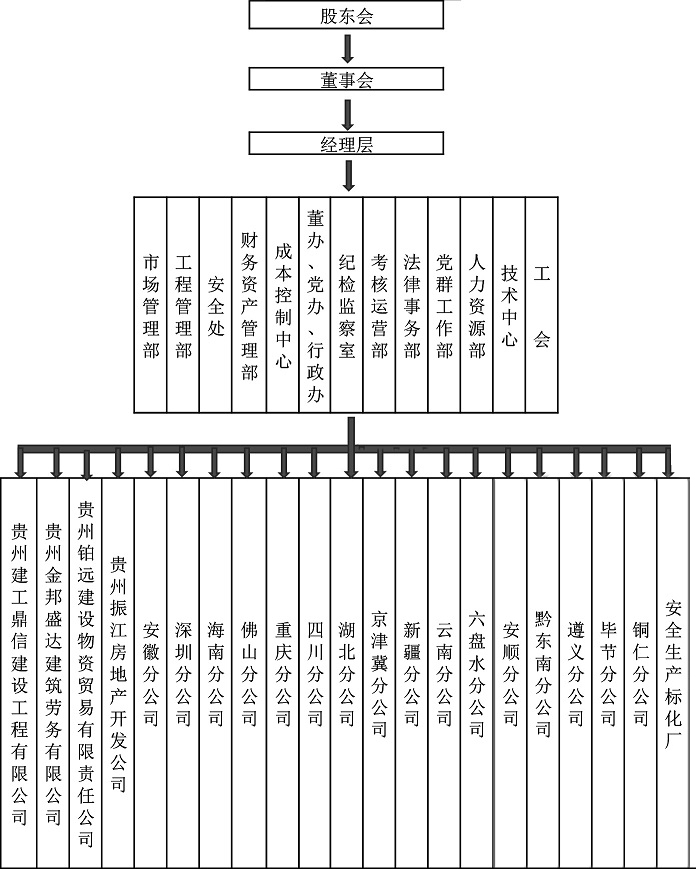 股东会

董事会

经理层

市场管理部

工程管理部

安全处

财务资产管理部

成本控制中心

董办、党办、行政办

纪检监察室

考核运营部

法律事务部

党群工作部

人力资源部

技术中心

工会

贵州建工鼎信建设工程有限公司

贵州金邦盛达建筑劳务有限公司

贵州铂远建设物资贸易有限责任公司

贵州振江房地产开发公司

安徽分公司

深圳分公司

海南分公司

佛山分公司

重庆分公司

四川分公司

湖北分公司

京津冀分公司

新疆分公司

云南分公司

六盘水分公司

安顺分公司

黔东南分公司

遵义分公司

毕节分公司

铜仁分公司

安全生产标化厂